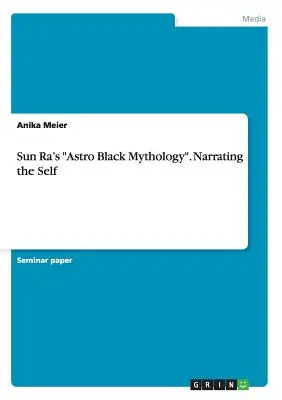 Media

Anika Meier

Sun Ra's "Astro Black Mythology". Narrating the Self

Seminar paper

GRIN